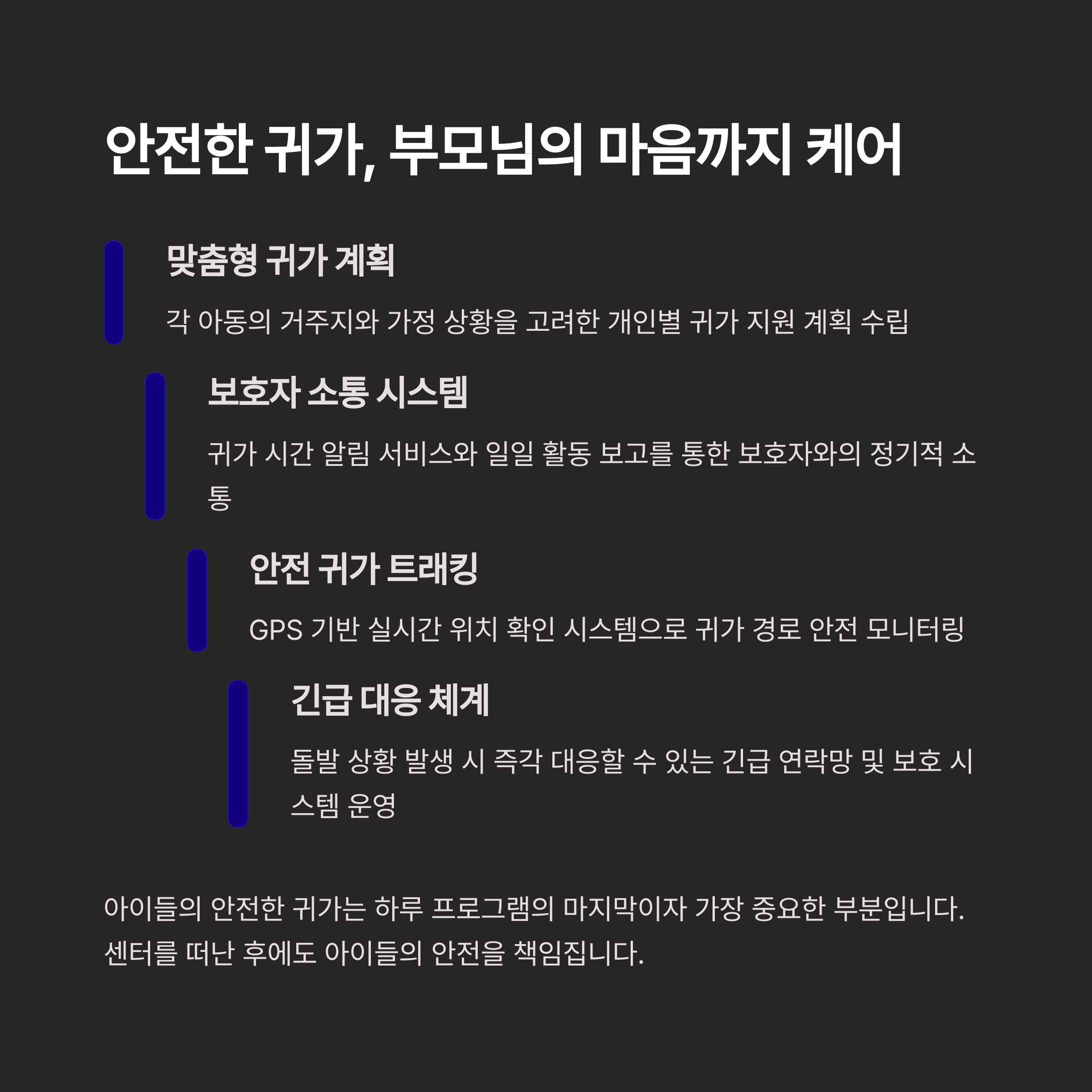 안전한 귀가, 부모님의 마음까지 케어

맞춤형 귀가 계획

각 아동의 거주지와 가정 상황을 고려한 개인별 귀가 지원 계획 수립

보호자 소통 시스템

귀가 시간 알림 서비스와 일일 활동 보고를 통한 보호자와의 정기적 소통

안전 귀가 트래킹

GPS 기반 실시간 위치 확인 시스템으로 귀가 경로 안전 모니터링

긴급 대응 체계

돌발 상황 발생 시 즉각 대응할 수 있는 긴급 연락망 및 보호 시스템 운영

아이들의 안전한 귀가는 하루 프로그램의 마지막이자 가장 중요한 부분입니다. 센터를 떠난 후에도 아이들의 안전을 책임집니다.